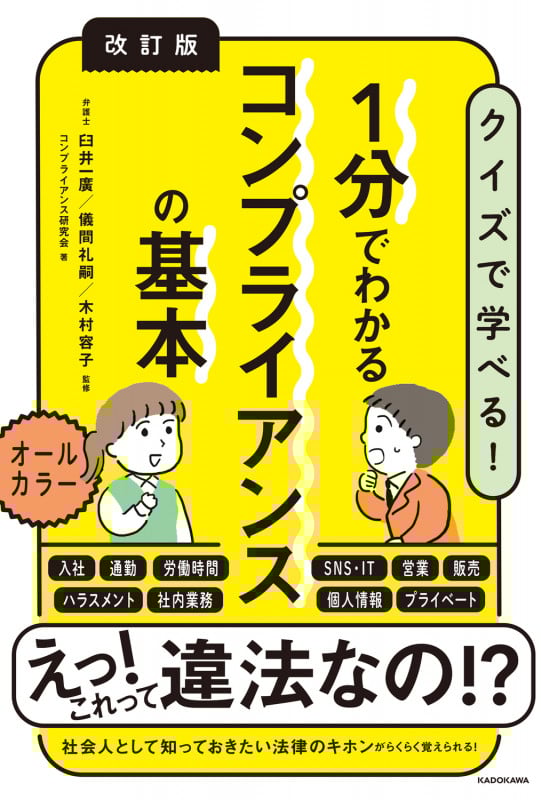 改訂版

クイズで学べる!

1分でわかるコンプライアンスの基本

弁護士 臼井一廣/儀間礼嗣/木村容子 監修
コンプライアンス研究会 著

オールカラー

入社 通勤 労働時間
ハラスメント 社内業務
SNS・IT 営業 販売
個人情報 プライベート

えっ!これって違法なの!?

社会人として知っておきたい法律のキホンがらくらく覚えられる!

KADOKAWA